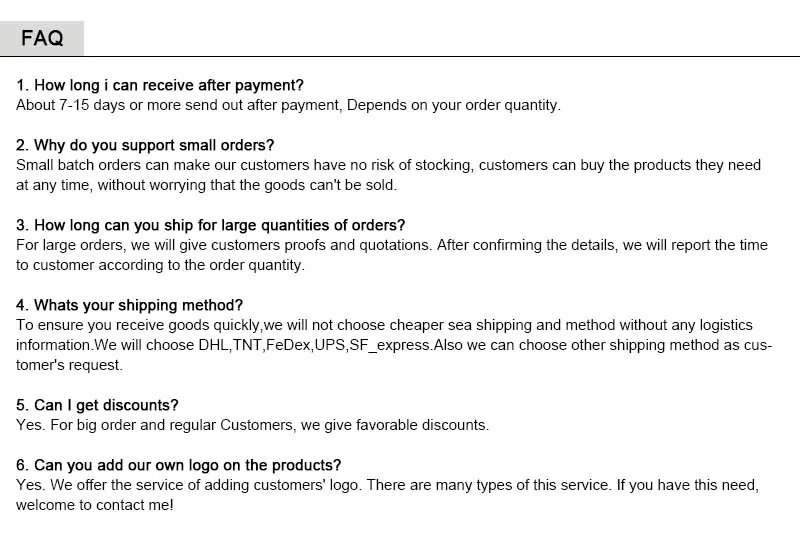 FAQ

1. How long i can receive after payment?
About 7-15 days or more send out after payment, Depends on your order quantity.

2. Why do you support small orders?
Small batch orders can make our customers have no risk of stocking, customers can buy the products they need at any time, without worrying that the goods can't be sold.

3. How long can you ship for large quantities of orders?
For large orders, we will give customers proofs and quotations. After confirming the details, we will report the time to customer according to the order quantity.

4. Whats your shipping method?
To ensure you receive goods quickly,we will not choose cheaper sea shipping and method without any logistics information.We will choose DHL,TNT,FeDex,UPS,SF_express.Also we can choose other shipping method as customer's request.

5. Can I get discounts?
Yes. For big order and regular Customers, we give favorable discounts.

6. Can you add our own logo on the products?
Yes. We offer the service of adding customers' logo. There are many types of this service. If you have this need, welcome to contact me!